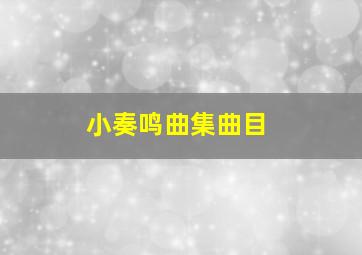 小奏鸣曲集曲目